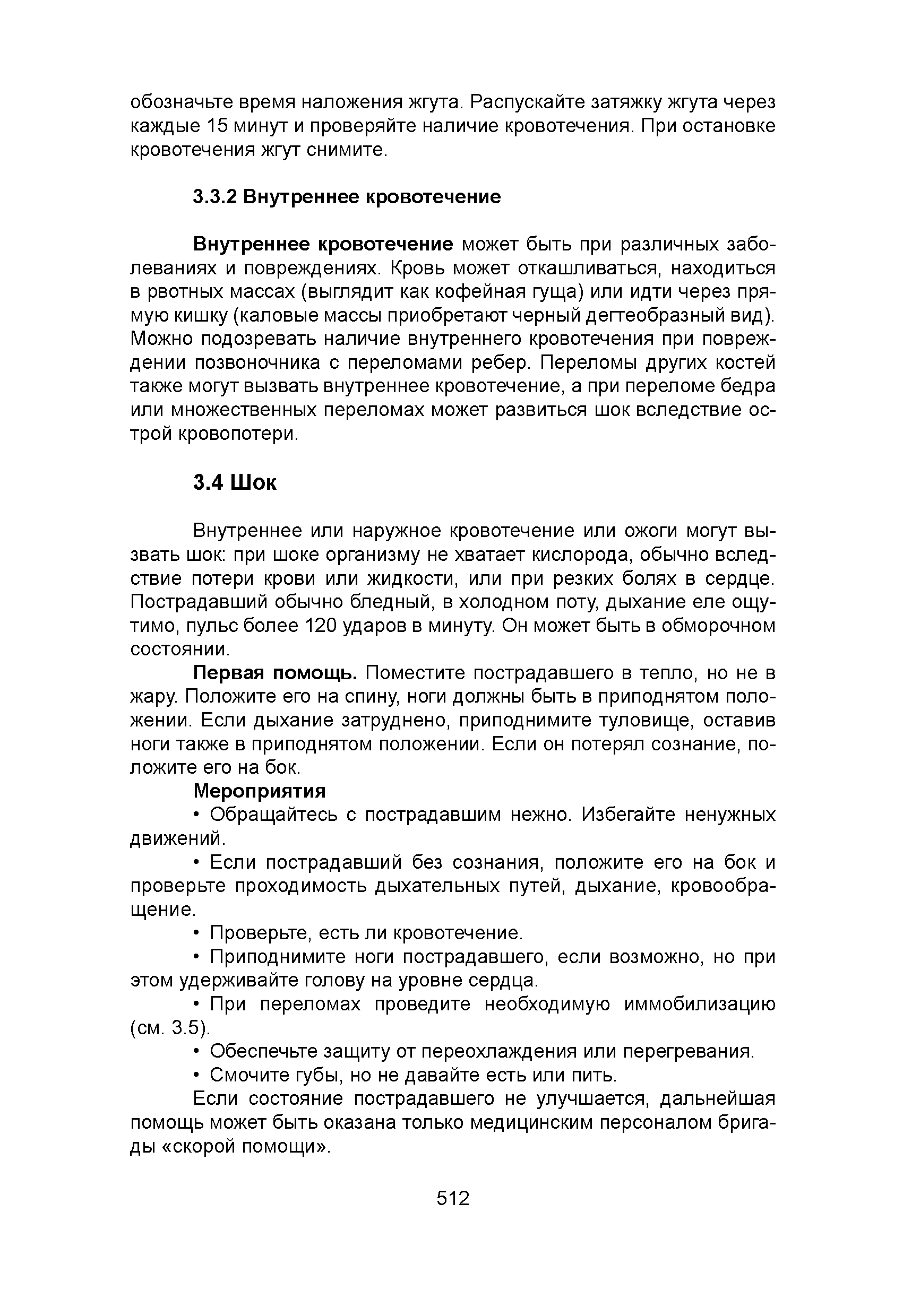 обозначьте время наложения жгута. Распускайте затяжку жгута через каждые 15 минут и проверяйте наличие кровотечения. При остановке кровотечения жгут снимите.

3.3.2 Внутреннее кровотечение

Внутреннее кровотечение может быть при различных заболеваниях и повреждениях. Кровь может откашливаться, находиться в рвотных массах (выглядит как кофейная гуща) или идти через прямую кишку (каловые массы приобретают черный дегтеобразный вид). Можно подозревать наличие внутреннего кровотечения при повреждении позвоночника с переломами ребер. Переломы других костей также могут вызвать внутреннее кровотечение, а при переломе бедра или множественных переломах может развиться шок вследствие острой кровопотери.

3.4 Шок

Внутреннее или наружное кровотечение или ожоги могут вызвать шок: при шоке организму не хватает кислорода, обычно вследствие потери крови или жидкости, или при резких болях в сердце. Пострадавший обычно бледный, в холодном поту, дыхание еле ощутимо, пульс более 120 ударов в минуту. Он может быть в обморочном состоянии.

Первая помощь. Поместите пострадавшего в тепло, но не в жару. Положите его на спину, ноги должны быть в приподнятом положении. Если дыхание затруднено, приподнимите туловище, оставив ноги также в приподнятом положении. Если он потерял сознание, положите его на бок.

Мероприятия

• Обращайтесь с пострадавшим нежно. Избегайте ненужных движений.

• Если пострадавший без сознания, положите его на бок и проверьте проходимость дыхательных путей, дыхание, кровообращение.

• Проверьте, есть ли кровотечение.

• Приподнимите ноги пострадавшего, если возможно, но при этом удерживайте голову на уровне сердца.

• При переломах проведите необходимую иммобилизацию (см. 3.5).

• Обеспечьте защиту от переохлаждения или перегревания.

• Смочите губы, но не давайте есть или пить.

Если состояние пострадавшего не улучшается, дальнейшая помощь может быть оказана только медицинским персоналом бригады «скорой помощи».

512